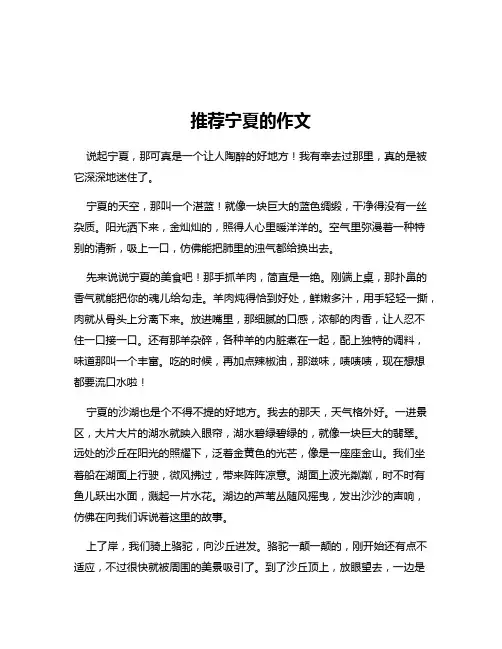 推荐宁夏的作文

说起宁夏，那可真是一个让人陶醉的好地方！我有幸去过那里，真的是被它深深地迷住了。

宁夏的天空，那叫一个湛蓝！就像一块巨大的蓝色绸缎，干净得没有一丝杂质。阳光洒下来，金灿灿的，照得人心里暖洋洋的。空气里弥漫着一种特别的清新，吸上一口，仿佛能把肺里的浊气都给换出去。

先来说说宁夏的美食吧！那手抓羊肉，简直是一绝。刚端上桌，那扑鼻的香气就能把你的魂儿给勾走。羊肉炖得恰到好处，鲜嫩多汁，用手轻轻一撕，肉就从骨头上分离下来。放进嘴里，那细腻的口感，浓郁的肉香，让人忍不住一口接一口。还有那羊杂碎，各种羊的内脏煮在一起，配上独特的调料，味道那叫一个丰富。吃的时候，再加点辣椒油，那滋味，啧啧啧，现在想想都要流口水啦！

宁夏的沙湖也是个不得不提的好地方。我去的那天，天气格外好。一进景区，大片大片的湖水就映入眼帘，湖水碧绿碧绿的，就像一块巨大的翡翠。远处的沙丘在阳光的照耀下，泛着金黄色的光芒，像是一座座金山。我们坐着船在湖面上行驶，微风拂过，带来阵阵凉意。湖面上波光粼粼，时不时有鱼儿跃出水面，溅起一片水花。湖边的芦苇丛随风摇曳，发出沙沙的声响，仿佛在向我们诉说着这里的故事。

上了岸，我们骑上骆驼，向沙丘进发。骆驼一颠一颠的，刚开始还有点不适应，不过很快就被周围的美景吸引了。到了沙丘顶上，放眼望去，一边是